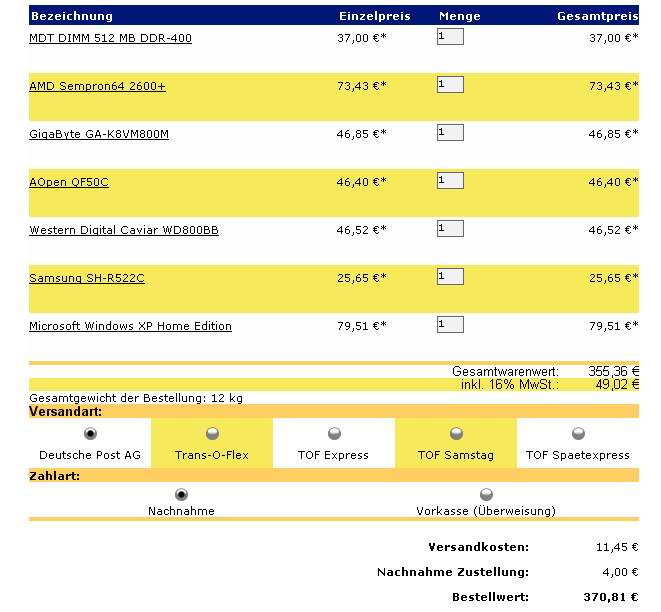 | Bezeichnung | Einzelpreis | Menge | Gesamtpreis |
|---|---|---|---|
| MDT DIMM 512 MB DDR-400 | 37,00 €* | 1 | 37,00 €* |
| AMD Sempron64 2600+ | 73,43 €* | 1 | 73,43 €* |
| GigaByte GA-K8VM800M | 46,85 €* | 1 | 46,85 €* |
| AOpen QF50C | 46,40 €* | 1 | 46,40 €* |
| Western Digital Caviar WD800BB | 46,52 €* | 1 | 46,52 €* |
| Samsung SH-R522C | 25,65 €* | 1 | 25,65 €* |
| Microsoft Windows XP Home Edition | 79,51 €* | 1 | 79,51 €* |

Gesamtwarenwert: 355,36 €
inkl. 16% MwSt.: 49,02 €

Gesamtgewicht der Bestellung: 12 kg

Versandart:

Deutsche Post AG
Trans-O-Flex
TOF Express
TOF Samstag
TOF Spaetexpress

Zahlart:

Nachnahme
Vorkasse (Überweisung)

Versandkosten: 11,45 €
Nachnahme Zustellung: 4,00 €
Bestellwert: 370,81 €